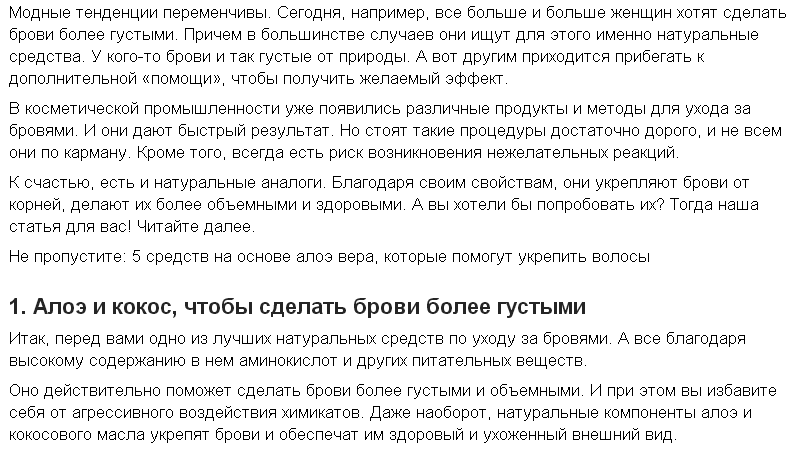 Модные тенденции переменчивы. Сегодня, например, все больше и больше женщин хотят сделать брови более густыми. Причем в большинстве случаев они ищут для этого именно натуральные средства. У кого-то брови и так густые от природы. А вот другим приходится прибегать к дополнительной «помощи», чтобы получить желаемый эффект.

В косметической промышленности уже появились различные продукты и методы для ухода за бровями. И они дают быстрый результат. Но стоят такие процедуры достаточно дорого, и не всем они по карману. Кроме того, всегда есть риск возникновения нежелательных реакций.

К счастью, есть и натуральные аналоги. Благодаря своим свойствам, они укрепляют брови от корней, делают их более объемными и здоровыми. А вы хотели бы попробовать их? Тогда наша статья для вас! Читайте далее.

Не пропустите: 5 средств на основе алоэ вера, которые помогут укрепить волосы

1. Алоэ и кокос, чтобы сделать брови более густыми

Итак, перед вами одно из лучших натуральных средств по уходу за бровями. А все благодаря высокому содержанию в нем аминокислот и других питательных веществ.

Оно действительно поможет сделать брови более густыми и объемными. И при этом вы избавите себя от агрессивного воздействия химикатов. Даже наоборот, натуральные компоненты алоэ и кокосового масла укрепят брови и обеспечат им здоровый и ухоженный внешний вид.